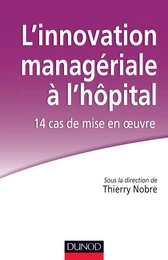 L'innovation managériale à l'hôpital

14 cas de mise en œuvre

Sous la direction de
Thierry Nobre

DUNOD